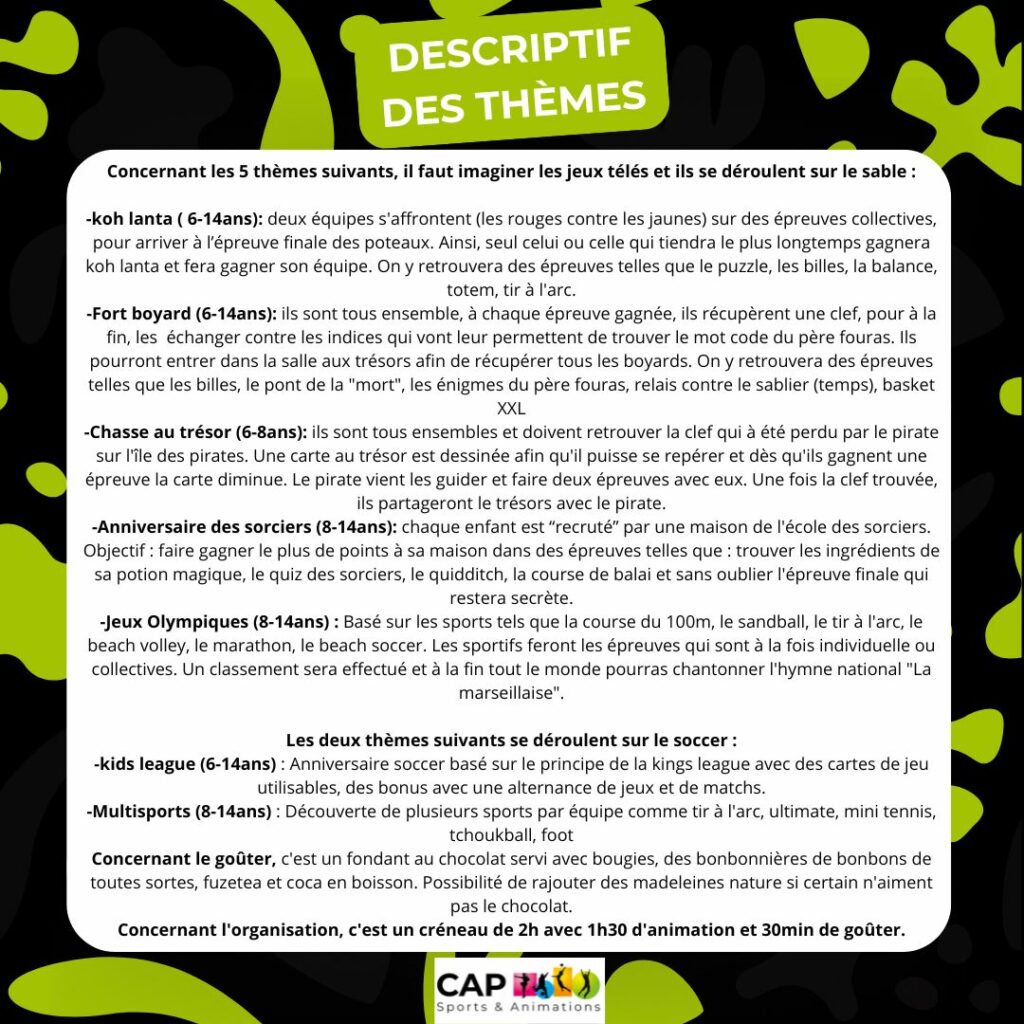 DESCRIPTIF DES THÈMES

Concernant les 5 thèmes suivants, il faut imaginer les jeux télés et ils se déroulent sur le sable :

-koh lanta ( 6-14ans): deux équipes s'affrontent (les rouges contre les jaunes) sur des épreuves collectives, pour arriver à l'épreuve finale des poteaux. Ainsi, seul celui ou celle qui tiendra le plus longtemps gagnera koh lanta et fera gagner son équipe. On y retrouvera des épreuves telles que le puzzle, les billes, la balance, totem, tir à l'arc.
-Fort boyard (6-14ans): ils sont tous ensemble, à chaque épreuve gagnée, ils récupèrent une clef, pour à la fin, les échanger contre les indices qui vont leur permettent de trouver le mot code du père fouras. Ils pourront entrer dans la salle aux trésors afin de récupérer tous les boyards. On y retrouvera des épreuves telles que les billes, le pont de la "mort", les énigmes du père fouras, relais contre le sablier (temps), basket XXL
-Chasse au trésor (6-8ans): ils sont tous ensembles et doivent retrouver la clef qui à été perdu par le pirate sur l'île des pirates. Une carte au trésor est dessinée afin qu'il puisse se repérer et dès qu'ils gagnent une épreuve la carte diminue. Le pirate vient les guider et faire deux épreuves avec eux. Une fois la clef trouvée, ils partageront le trésors avec le pirate.
-Anniversaire des sorciers (8-14ans): chaque enfant est "recruté" par une maison de l'école des sorciers. Objectif : faire gagner le plus de points à sa maison dans des épreuves telles que : trouver les ingrédients de sa potion magique, le quiz des sorciers, le quidditch, la course de balai et sans oublier l'épreuve finale qui restera secrète.
-Jeux Olympiques (8-14ans) : Basé sur les sports tels que la course du 100m, le sandball, le tir à l'arc, le beach volley, le marathon, le beach soccer. Les sportifs feront les épreuves qui sont à la fois individuelle ou collectives. Un classement sera effectué et à la fin tout le monde pourras chantonner l'hymne national "La marseillaise".

Les deux thèmes suivants se déroulent sur le soccer :
-kids league (6-14ans) : Anniversaire soccer basé sur le principe de la kings league avec des cartes de jeu utilisables, des bonus avec une alternance de jeux et de matchs.
-Multisports (8-14ans) : Découverte de plusieurs sports par équipe comme tir à l'arc, ultimate, mini tennis, tchoukball, foot
Concernant le goûter, c'est un fondant au chocolat servi avec bougies, des bonbonnières de bonbons de toutes sortes, fuzetea et coca en boisson. Possibilité de rajouter des madeleines nature si certain n'aiment pas le chocolat.
Concernant l'organisation, c'est un créneau de 2h avec 1h30 d'animation et 30min de goûter.

CAP
Sports & Animations